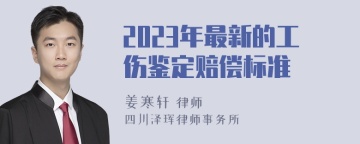 2023年最新的工伤鉴定赔偿标准

姜寒轩 律师
四川泽珲律师事务所